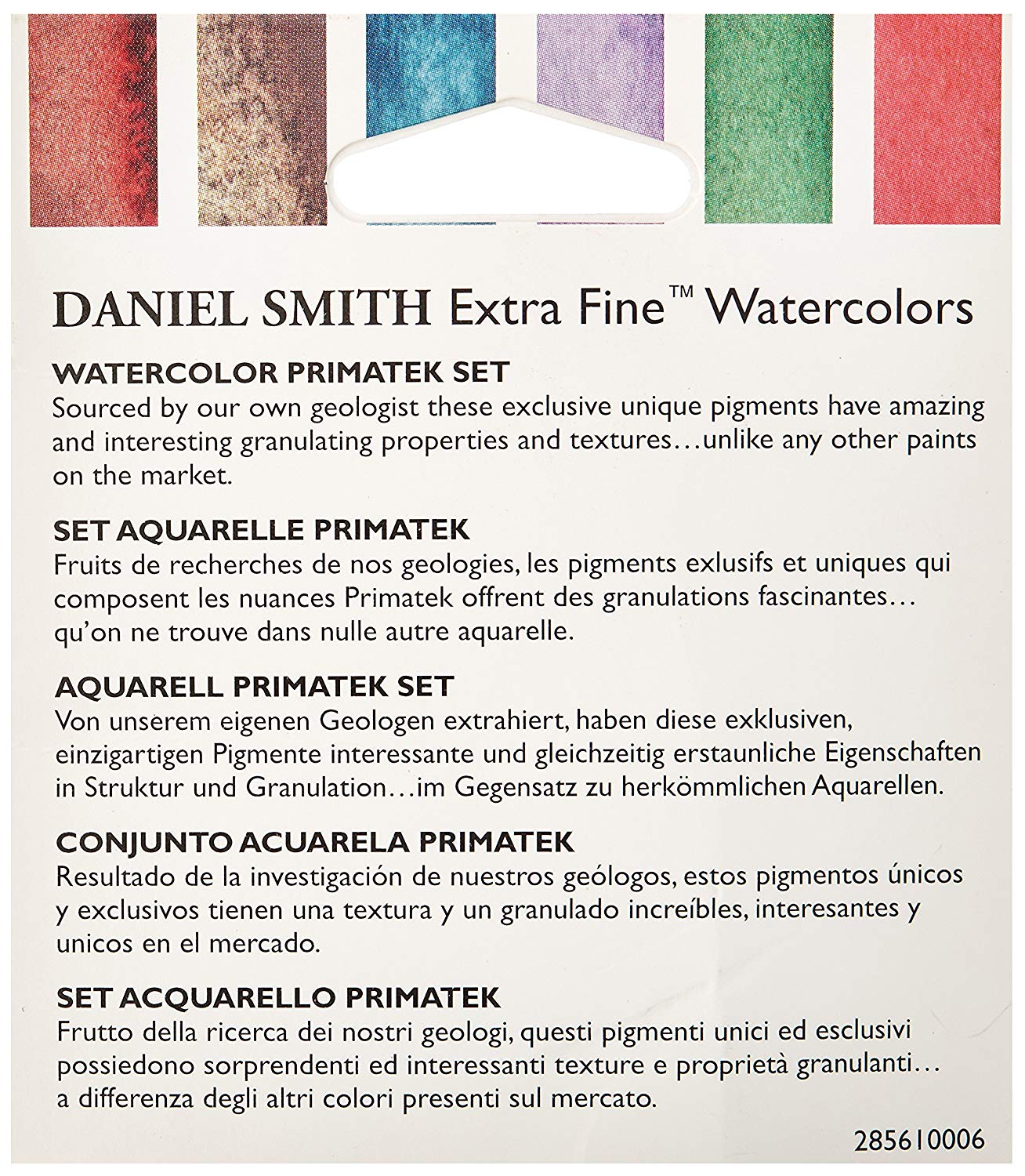 DANIEL SMITH Extra Fine™ Watercolors

WATERCOLOR PRIMATEK SET
Sourced by our own geologist these exclusive unique pigments have amazing and interesting granulating properties and textures…unlike any other paints on the market.

SET AQUARELLE PRIMATEK
Fruits de recherches de nos geologies, les pigments exlusifs et uniques qui composent les nuances Primatek offrent des granulations fascinantes… qu'on ne trouve dans nulle autre aquarelle.

AQUARELL PRIMATEK SET
Von unserem eigenen Geologen extrahiert, haben diese exklusiven, einzigartigen Pigmente interessante und gleichzeitig erstaunliche Eigenschaften in Struktur und Granulation…im Gegensatz zu herkömmlichen Aquarellen.

CONJUNTO ACUARELA PRIMATEK
Resultado de la investigación de nuestros geólogos, estos pigmentos únicos y exclusivos tienen una textura y un granulado increíbles, interesantes y unicos en el mercado.

SET ACQUARELLO PRIMATEK
Frutto della ricerca dei nostri geologi, questi pigmenti unici ed esclusivi possiedono sorprendenti ed interessanti texture e proprietà granulanti… a differenza degli altri colori presenti sul mercato.

285610006